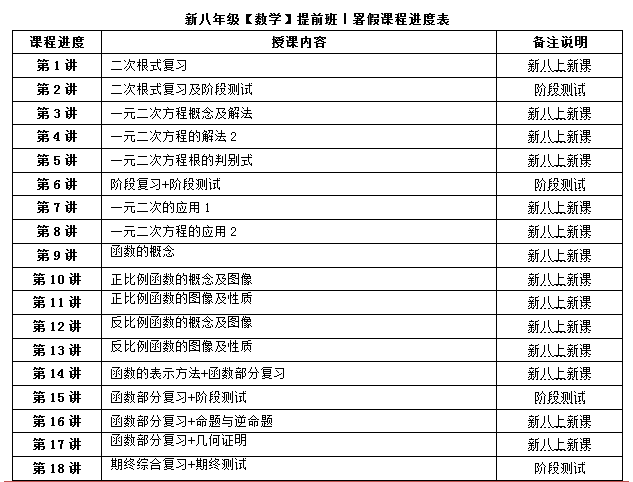 新八年级【数学】提前班丨暑假课程进度表

| 课程进度 | 授课内容 | 备注说明 |
|---|---|---|
| 第 1 讲 | 二次根式复习 | 新八上新课 |
| 第 2 讲 | 二次根式复习及阶段测试 | 阶段测试 |
| 第 3 讲 | 一元二次方程概念及解法 | 新八上新课 |
| 第 4 讲 | 一元二次方程的解法 2 | 新八上新课 |
| 第 5 讲 | 一元二次方程根的判别式 | 新八上新课 |
| 第 6 讲 | 阶段复习+阶段测试 | 阶段测试 |
| 第 7 讲 | 一元二次的应用 1 | 新八上新课 |
| 第 8 讲 | 一元二次方程的应用 2 | 新八上新课 |
| 第 9 讲 | 函数的概念 | 新八上新课 |
| 第 10 讲 | 正比例函数的概念及图像 | 新八上新课 |
| 第 11 讲 | 正比例函数的图像及性质 | 新八上新课 |
| 第 12 讲 | 反比例函数的概念及图像 | 新八上新课 |
| 第 13 讲 | 反比例函数的图像及性质 | 新八上新课 |
| 第 14 讲 | 函数的表示方法+函数部分复习 | 新八上新课 |
| 第 15 讲 | 函数部分复习+阶段测试 | 阶段测试 |
| 第 16 讲 | 函数部分复习+命题与逆命题 | 新八上新课 |
| 第 17 讲 | 函数部分复习+几何证明 | 新八上新课 |
| 第 18 讲 | 期终综合复习+期终测试 | 阶段测试 |